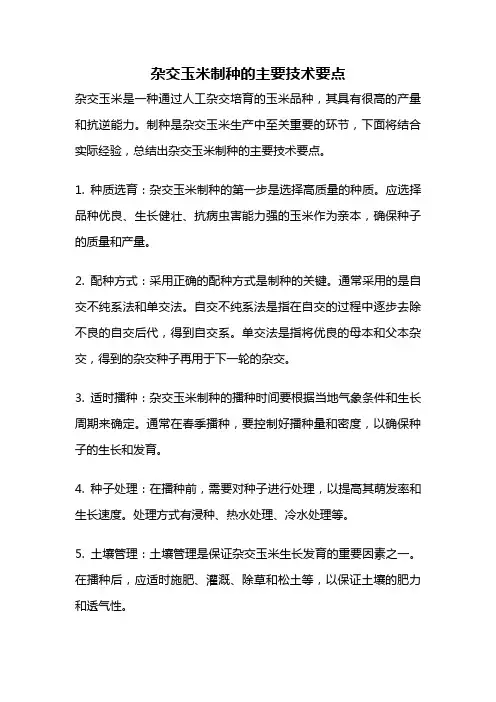 杂交玉米制种的主要技术要点

杂交玉米是一种通过人工杂交培育的玉米品种，其具有很高的产量和抗逆能力。制种是杂交玉米生产中至关重要的环节，下面将结合实际经验，总结出杂交玉米制种的主要技术要点。

1. 种质选育：杂交玉米制种的第一步是选择高质量的种质。应选择品种优良、生长健壮、抗病虫害能力强的玉米作为亲本，确保种子的质量和产量。

2. 配种方式：采用正确的配种方式是制种的关键。通常采用的是自交不纯系法和单交法。自交不纯系法是指在自交的过程中逐步去除不良的自交后代，得到自交系。单交法是指将优良的母本和父本杂交，得到的杂交种子再用于下一轮的杂交。

3. 适时播种：杂交玉米制种的播种时间要根据当地气象条件和生长周期来确定。通常在春季播种，要控制好播种量和密度，以确保种子的生长和发育。

4. 种子处理：在播种前，需要对种子进行处理，以提高其萌发率和生长速度。处理方式有浸种、热水处理、冷水处理等。

5. 土壤管理：土壤管理是保证杂交玉米生长发育的重要因素之一。在播种后，应适时施肥、灌溉、除草和松土等，以保证土壤的肥力和透气性。